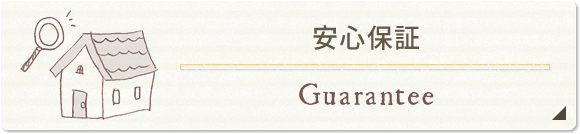 安心保証

Guarantee